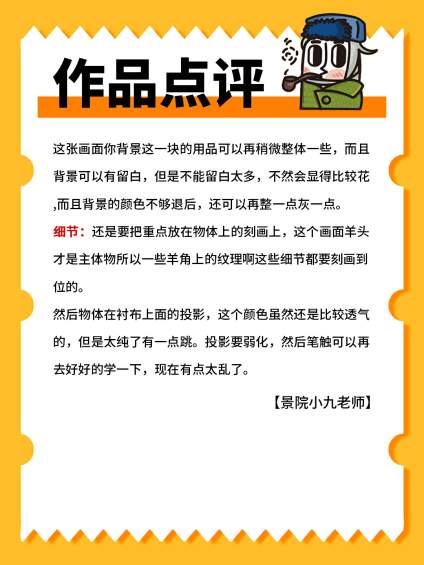 作品点评

这张画面你背景这一块的用品可以再稍微整体一些，而且背景可以有留白，但是不能留白太多，不然会显得比较花,而且背景的颜色不够退后，还可以再整一点灰一点。

细节：还是要把重点放在物体上的刻画上，这个画面羊头才是主体物所以一些羊角上的纹理啊这些细节都要刻画到位的。

然后物体在衬布上面的投影，这个颜色虽然还是比较透气的，但是太纯了有一点跳。投影要弱化，然后笔触可以再去好好的学一下，现在有点太乱了。

【景院小九老师】